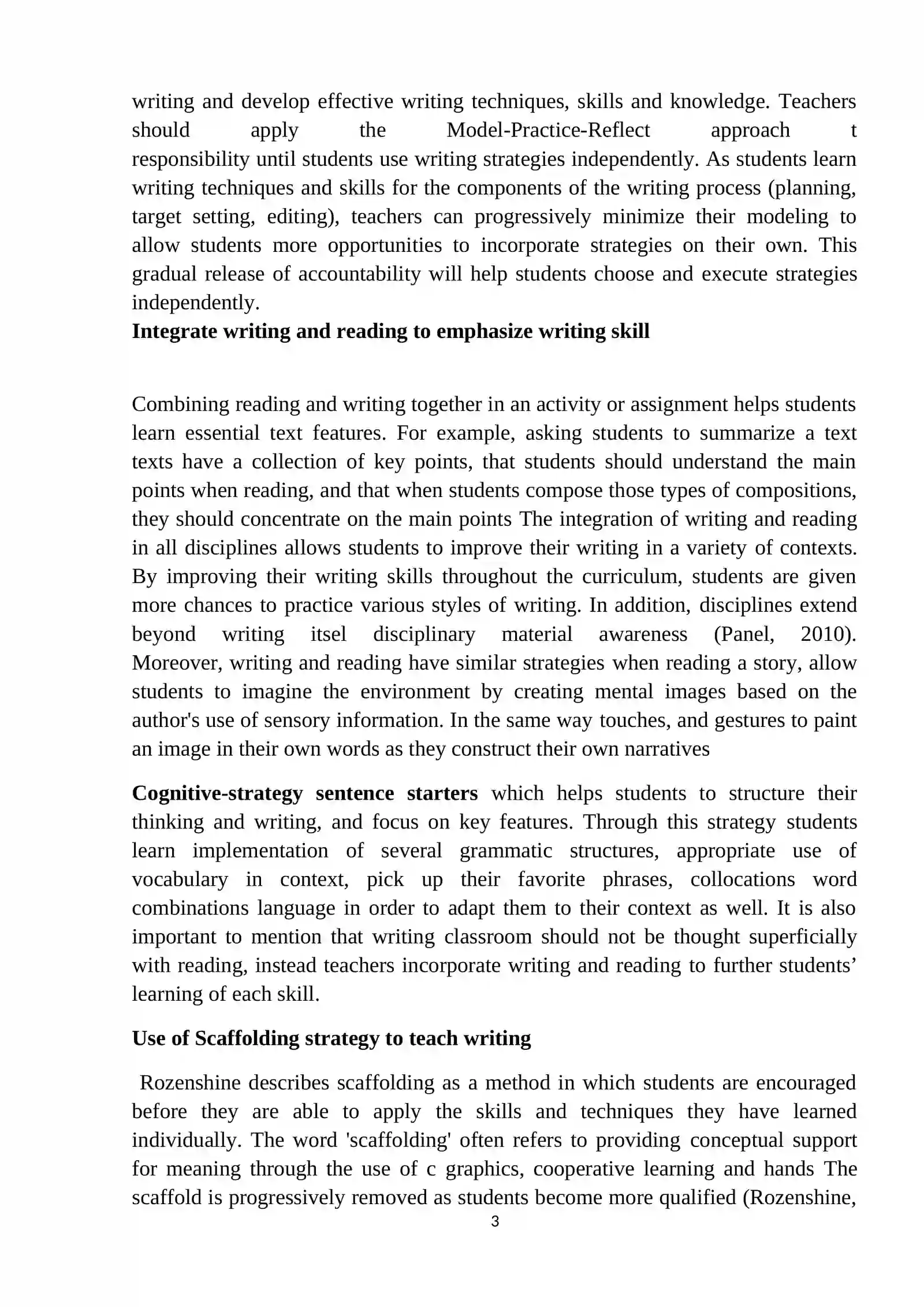 writing and develop effective writing techniques, skills and knowledge. Teachers should apply the Model-Practice-Reflect approach t responsibility until students use writing strategies independently. As students learn writing techniques and skills for the components of the writing process (planning, target setting, editing), teachers can progressively minimize their modeling to allow students more opportunities to incorporate strategies on their own. This gradual release of accountability will help students choose and execute strategies independently.

Integrate writing and reading to emphasize writing skill

Combining reading and writing together in an activity or assignment helps students learn essential text features. For example, asking students to summarize a text texts have a collection of key points, that students should understand the main points when reading, and that when students compose those types of compositions, they should concentrate on the main points The integration of writing and reading in all disciplines allows students to improve their writing in a variety of contexts. By improving their writing skills throughout the curriculum, students are given more chances to practice various styles of writing. In addition, disciplines extend beyond writing itsel disciplinary material awareness (Panel, 2010). Moreover, writing and reading have similar strategies when reading a story, allow students to imagine the environment by creating mental images based on the author's use of sensory information. In the same way touches, and gestures to paint an image in their own words as they construct their own narratives

Cognitive-strategy sentence starters which helps students to structure their thinking and writing, and focus on key features. Through this strategy students learn implementation of several grammatic structures, appropriate use of vocabulary in context, pick up their favorite phrases, collocations word combinations language in order to adapt them to their context as well. It is also important to mention that writing classroom should not be thought superficially with reading, instead teachers incorporate writing and reading to further students' learning of each skill.

Use of Scaffolding strategy to teach writing

Rozenshine describes scaffolding as a method in which students are encouraged before they are able to apply the skills and techniques they have learned individually. The word 'scaffolding' often refers to providing conceptual support for meaning through the use of c graphics, cooperative learning and hands The scaffold is progressively removed as students become more qualified (Rozenshine,

3